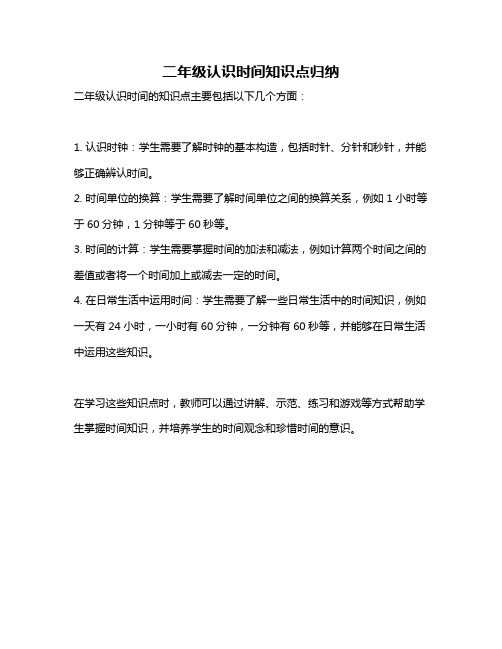 二年级认识时间知识点归纳

二年级认识时间的知识点主要包括以下几个方面：

1. 认识时钟：学生需要了解时钟的基本构造，包括时针、分针和秒针，并能够正确辨认时间。

2. 时间单位的换算：学生需要了解时间单位之间的换算关系，例如 1 小时等于 60 分钟，1 分钟等于 60 秒等。

3. 时间的计算：学生需要掌握时间的加法和减法，例如计算两个时间之间的差值或者将一个时间加上或减去一定的时间。

4. 在日常生活中运用时间：学生需要了解一些日常生活中的时间知识，例如一天有 24 小时，一小时有 60 分钟，一分钟有 60 秒等，并能够在日常生活中运用这些知识。

在学习这些知识点时，教师可以通过讲解、示范、练习和游戏等方式帮助学生掌握时间知识，并培养学生的时间观念和珍惜时间的意识。